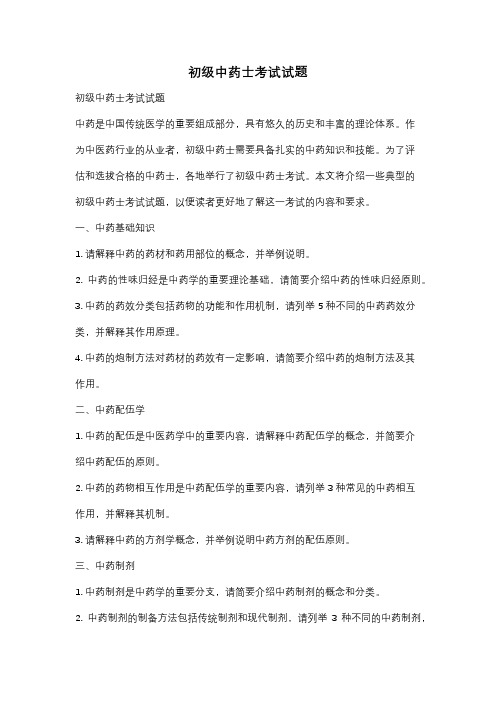 初级中药士考试试题

初级中药士考试试题

中药是中国传统医学的重要组成部分，具有悠久的历史和丰富的理论体系。作为中医药行业的从业者，初级中药士需要具备扎实的中药知识和技能。为了评估和选拔合格的中药士，各地举行了初级中药士考试。本文将介绍一些典型的初级中药士考试试题，以便读者更好地了解这一考试的内容和要求。

一、中药基础知识

1. 请解释中药的药材和药用部位的概念，并举例说明。

2. 中药的性味归经是中药学的重要理论基础，请简要介绍中药的性味归经原则。

3. 中药的药效分类包括药物的功能和作用机制，请列举 5 种不同的中药药效分类，并解释其作用原理。

4. 中药的炮制方法对药材的药效有一定影响，请简要介绍中药的炮制方法及其作用。

二、中药配伍学

1. 中药的配伍是中医药学中的重要内容，请解释中药配伍学的概念，并简要介绍中药配伍的原则。

2. 中药的药物相互作用是中药配伍学的重要内容，请列举 3 种常见的中药相互作用，并解释其机制。

3. 请解释中药的方剂学概念，并举例说明中药方剂的配伍原则。

三、中药制剂

1. 中药制剂是中药学的重要分支，请简要介绍中药制剂的概念和分类。

2. 中药制剂的制备方法包括传统制剂和现代制剂，请列举 3 种不同的中药制剂，